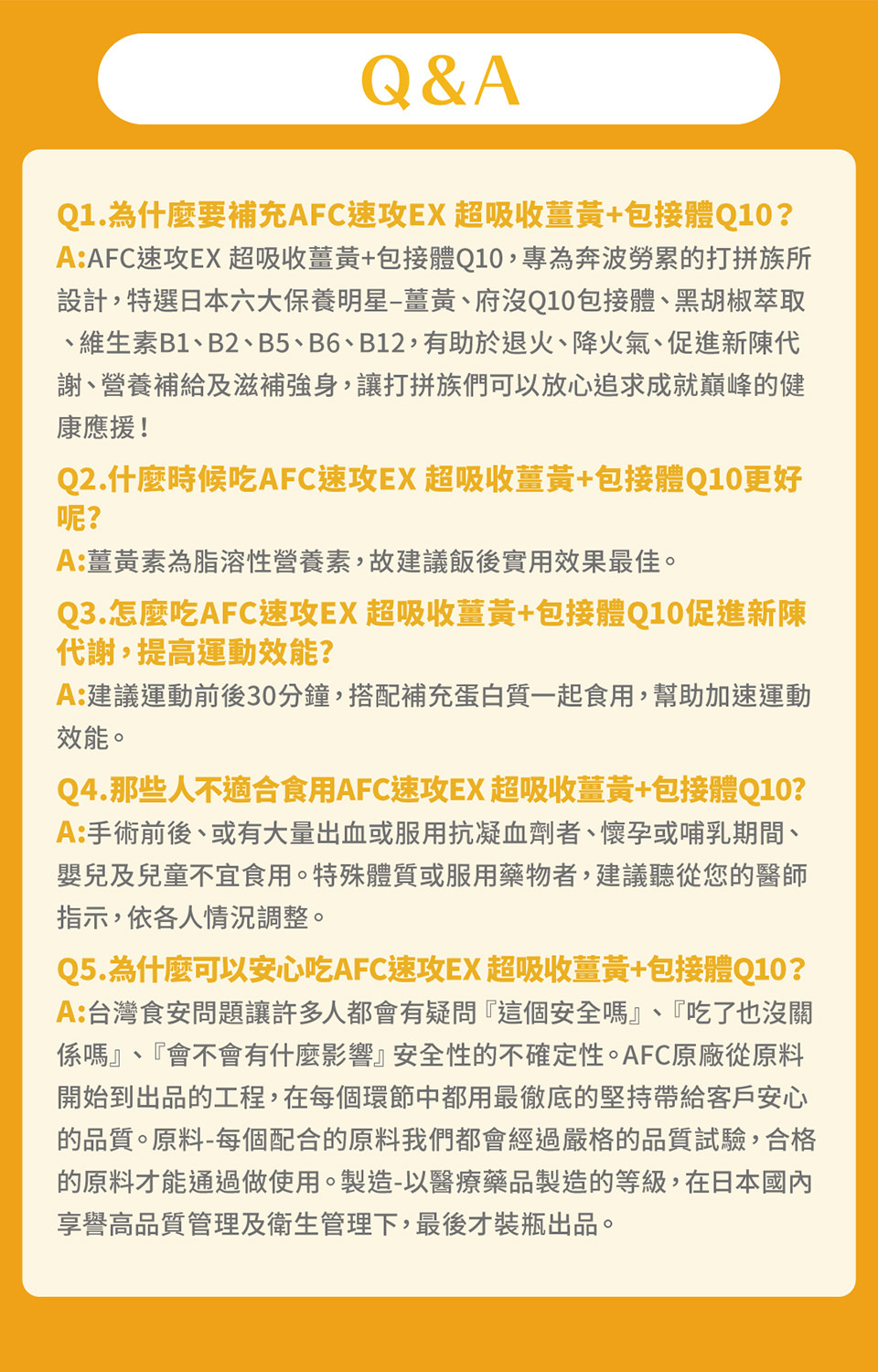 Q&A

Q1.為什麼要補充AFC速攻EX 超吸收薑黃+包接體Q10？
A:AFC速攻EX 超吸收薑黃+包接體Q10，專為奔波勞累的打拼族所設計，特選日本六大保養明星–薑黃、府沒Q10包接體、黑胡椒萃取、維生素B1、B2、B5、B6、B12，有助於退火、降火氣、促進新陳代謝、營養補給及滋補強身，讓打拼族們可以放心追求成就巔峰的健康應援！

Q2.什麼時候吃AFC速攻EX 超吸收薑黃+包接體Q10更好呢?
A:薑黃素為脂溶性營養素，故建議飯後實用效果最佳。

Q3.怎麼吃AFC速攻EX 超吸收薑黃+包接體Q10促進新陳代謝，提高運動效能?
A:建議運動前後30分鐘，搭配補充蛋白質一起食用，幫助加速運動效能。

Q4.那些人不適合食用AFC速攻EX 超吸收薑黃+包接體Q10?
A:手術前後、或有大量出血或服用抗凝血劑者、懷孕或哺乳期間、嬰兒及兒童不宜食用。特殊體質或服用藥物者，建議聽從您的醫師指示，依各人情況調整。

Q5.為什麼可以安心吃AFC速攻EX 超吸收薑黃+包接體Q10？
A:台灣食安問題讓許多人都會有疑問『這個安全嗎』、『吃了也沒關係嗎』、『會不會有什麼影響』安全性的不確定性。AFC原廠從原料開始到出品的工程，在每個環節中都用最徹底的堅持帶給客戶安心的品質。原料-每個配合的原料我們都會經過嚴格的品質試驗，合格的原料才能通過做使用。製造-以醫療藥品製造的等級，在日本國內享譽高品質管理及衛生管理下，最後才裝瓶出品。